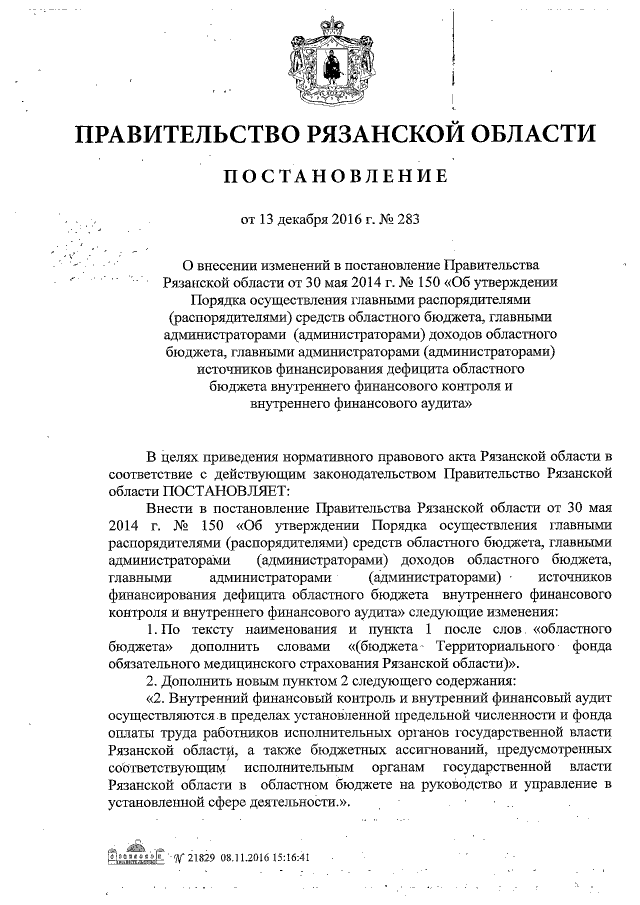 ПРАВИТЕЛЬСТВО РЯЗАНСКОЙ ОБЛАСТИ

ПОСТАНОВЛЕНИЕ

от 13 декабря 2016 г. № 283

О внесении изменений в постановление Правительства Рязанской области от 30 мая 2014 г. № 150 «Об утверждении Порядка осуществления главными распорядителями (распорядителями) средств областного бюджета, главными администраторами (администраторами) доходов областного бюджета, главными администраторами (администраторами) источников финансирования дефицита областного бюджета внутреннего финансового контроля и внутреннего финансового аудита»

В целях приведения нормативного правового акта Рязанской области в соответствие с действующим законодательством Правительство Рязанской области ПОСТАНОВЛЯЕТ:

Внести в постановление Правительства Рязанской области от 30 мая 2014 г. № 150 «Об утверждении Порядка осуществления главными распорядителями (распорядителями) средств областного бюджета, главными администраторами (администраторами) доходов областного бюджета, главными администраторами (администраторами) источников финансирования дефицита областного бюджета внутреннего финансового контроля и внутреннего финансового аудита» следующие изменения:

1. По тексту наименования и пункта 1 после слов «областного бюджета» дополнить словами «(бюджета Территориального фонда обязательного медицинского страхования Рязанской области)».

2. Дополнить новым пунктом 2 следующего содержания:

«2. Внутренний финансовый контроль и внутренний финансовый аудит осуществляются в пределах установленной предельной численности и фонда оплаты труда работников исполнительных органов государственной власти Рязанской области, а также бюджетных ассигнований, предусмотренных соответствующим исполнительным органам государственной власти Рязанской области в областном бюджете на руководство и управление в установленной сфере деятельности.».

№ 21829 08.11.2016 15:16:41